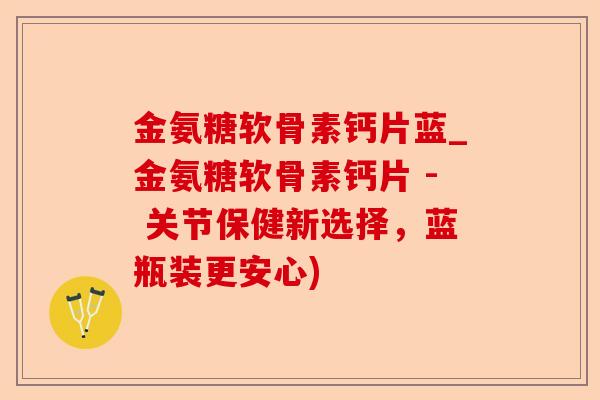 金氨糖软骨素钙片蓝_金氨糖软骨素钙片 - 关节保健新选择，蓝瓶装更安心)